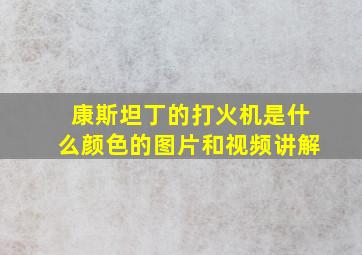 康斯坦丁的打火机是什么颜色的图片和视频讲解